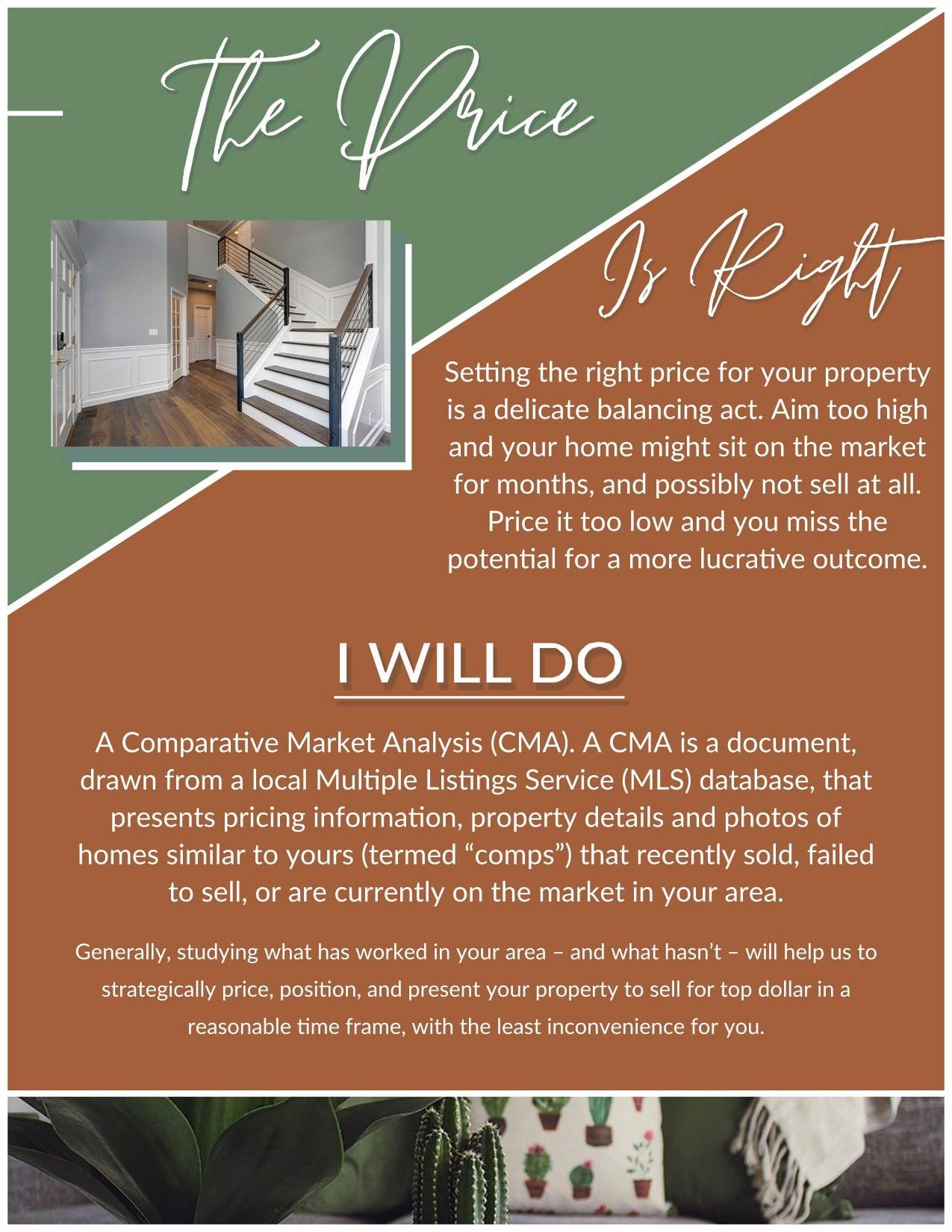 The Price

Is Right

Setting the right price for your property is a delicate balancing act. Aim too high and your home might sit on the market for months, and possibly not sell at all. Price it too low and you miss the potential for a more lucrative outcome.

I WILL DO

A Comparative Market Analysis (CMA). A CMA is a document, drawn from a local Multiple Listings Service (MLS) database, that presents pricing information, property details and photos of homes similar to yours (termed “comps”) that recently sold, failed to sell, or are currently on the market in your area.

Generally, studying what has worked in your area – and what hasn’t – will help us to strategically price, position, and present your property to sell for top dollar in a reasonable time frame, with the least inconvenience for you.